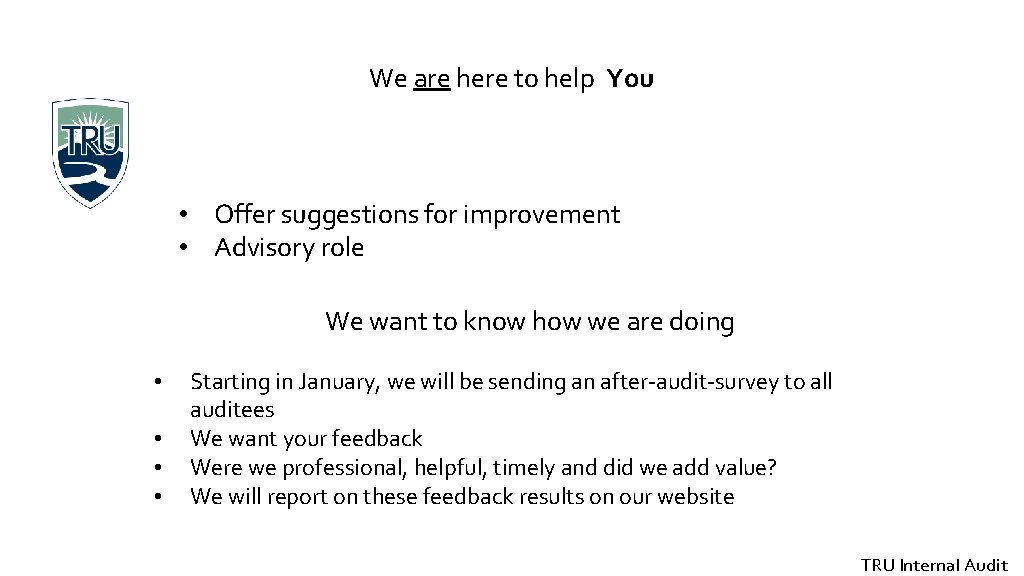 We are here to help You

TRU

• Offer suggestions for improvement
• Advisory role

We want to know how we are doing

• Starting in January, we will be sending an after-audit-survey to all auditees
• We want your feedback
• Were we professional, helpful, timely and did we add value?
• We will report on these feedback results on our website

TRU Internal Audit